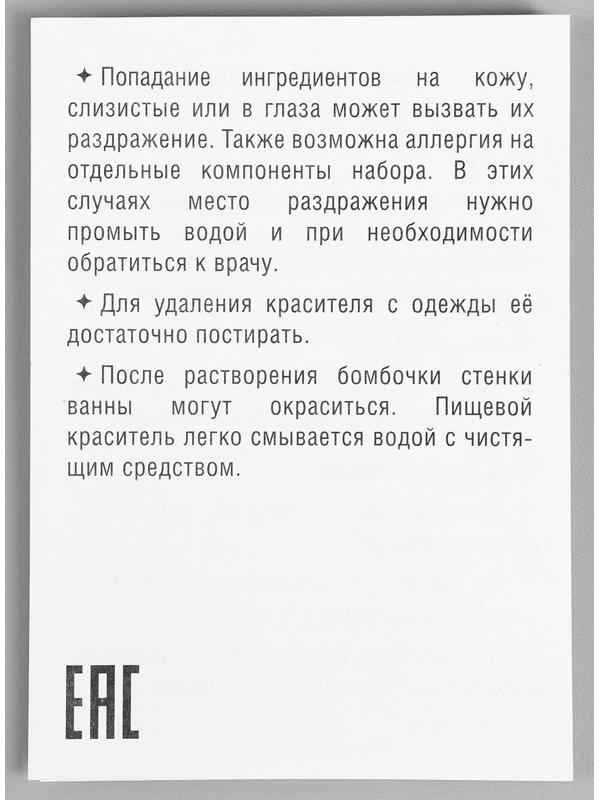 ✦ Попадание ингредиентов на кожу, слизистые или в глаза может вызвать их раздражение. Также возможна аллергия на отдельные компоненты набора. В этих случаях место раздражения нужно промыть водой и при необходимости обратиться к врачу.

✦ Для удаления красителя с одежды её достаточно постирать.

✦ После растворения бомбочки стенки ванны могут окраситься. Пищевой краситель легко смывается водой с чистящим средством.

EAC